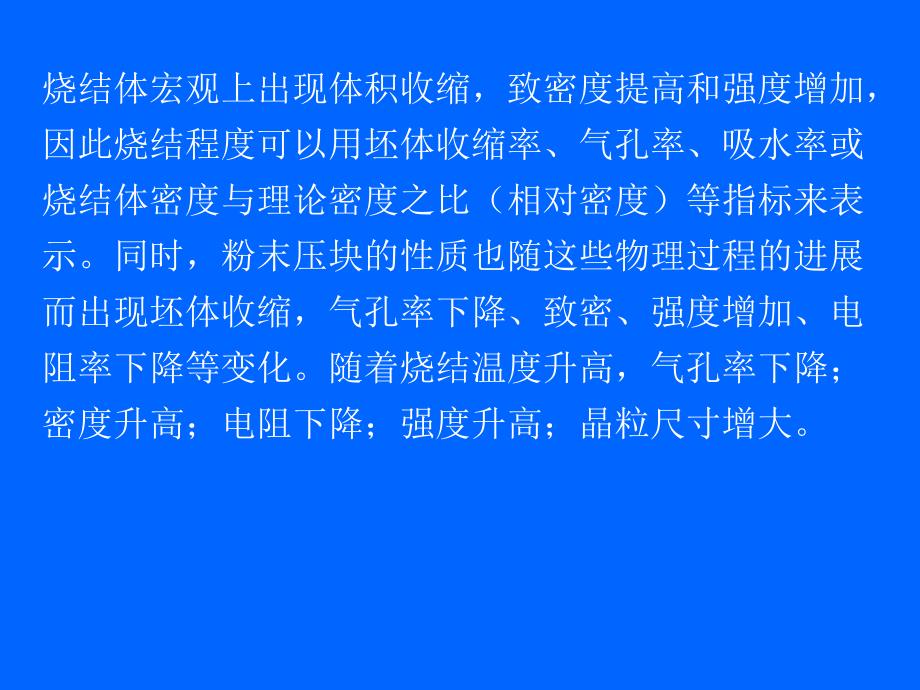 烧结体宏观上出现体积收缩，致密度提高和强度增加，因此烧结程度可以用坯体收缩率、气孔率、吸水率或烧结体密度与理论密度之比（相对密度）等指标来表示。同时，粉末压块的性质也随这些物理过程的进展而出现坯体收缩，气孔率下降、致密、强度增加、电阻率下降等变化。随着烧结温度升高，气孔率下降；密度升高；电阻下降；强度升高；晶粒尺寸增大。